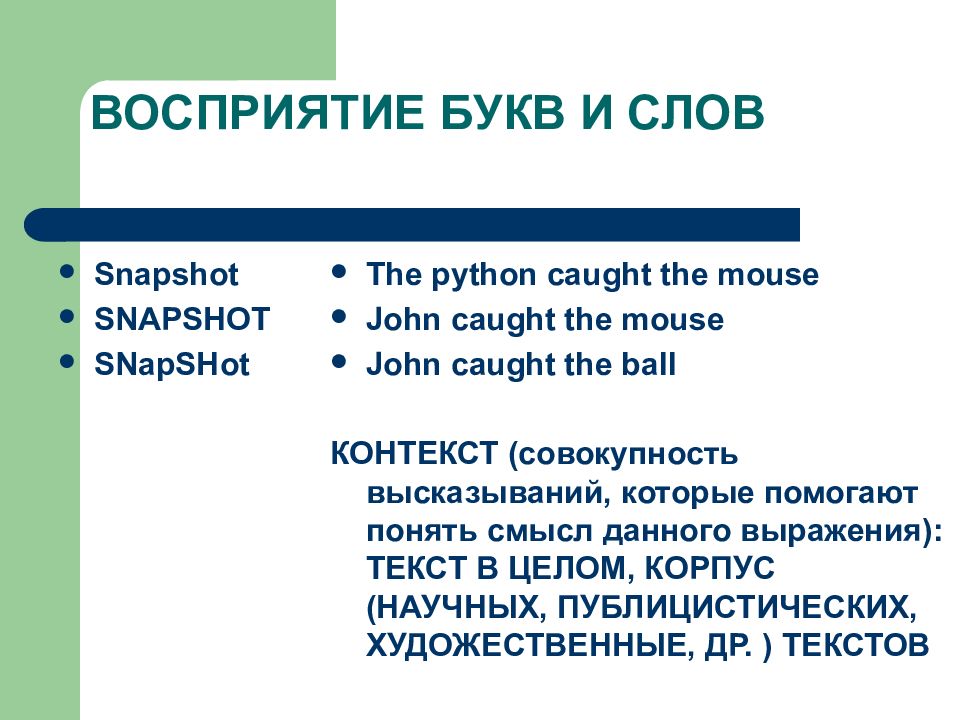 ВОСПРИЯТИЕ БУКВ И СЛОВ

- Snapshot
- SNAPSHOT
- SNapSHot

- The python caught the mouse
- John caught the mouse
- John caught the ball

КОНТЕКСТ (совокупность высказываний, которые помогают понять смысл данного выражения): ТЕКСТ В ЦЕЛОМ, КОРПУС (НАУЧНЫХ, ПУБЛИЦИСТИЧЕСКИХ, ХУДОЖЕСТВЕННЫЕ, ДР. ) ТЕКСТОВ